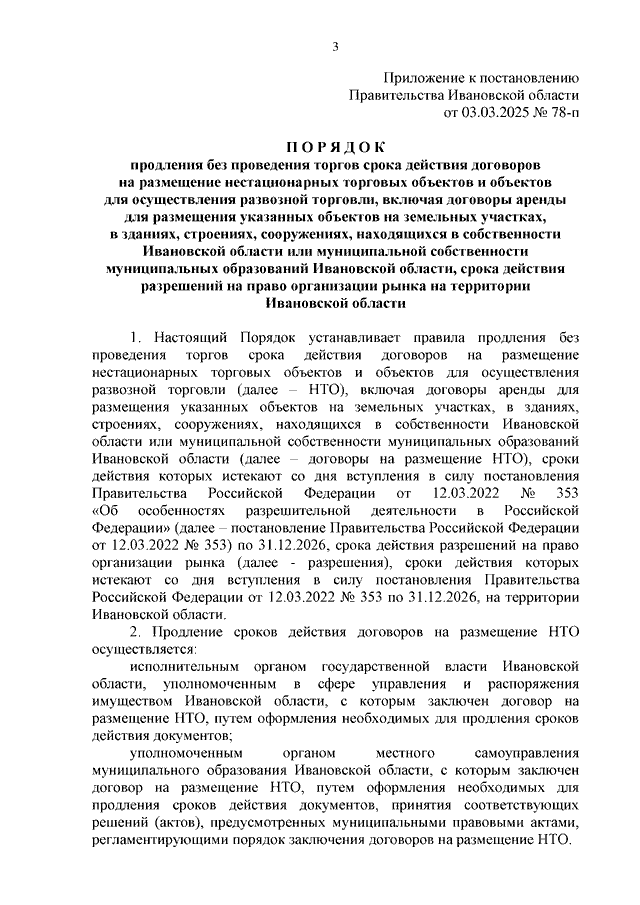 3

Приложение к постановлению Правительства Ивановской области от 03.03.2025 № 78-п

ПОРЯДОК
продления без проведения торгов срока действия договоров на размещение нестационарных торговых объектов и объектов для осуществления развозной торговли, включая договоры аренды для размещения указанных объектов на земельных участках, в зданиях, строениях, сооружениях, находящихся в собственности Ивановской области или муниципальной собственности муниципальных образований Ивановской области, срока действия разрешений на право организации рынка на территории Ивановской области

1. Настоящий Порядок устанавливает правила продления без проведения торгов срока действия договоров на размещение нестационарных торговых объектов и объектов для осуществления развозной торговли (далее – НТО), включая договоры аренды для размещения указанных объектов на земельных участках, в зданиях, строениях, сооружениях, находящихся в собственности Ивановской области или муниципальной собственности муниципальных образований Ивановской области (далее – договоры на размещение НТО), сроки действия которых истекают со дня вступления в силу постановления Правительства Российской Федерации от 12.03.2022 № 353 «Об особенностях разрешительной деятельности в Российской Федерации» (далее – постановление Правительства Российской Федерации от 12.03.2022 № 353) по 31.12.2026, срока действия разрешений на право организации рынка (далее - разрешения), сроки действия которых истекают со дня вступления в силу постановления Правительства Российской Федерации от 12.03.2022 № 353 по 31.12.2026, на территории Ивановской области.

2. Продление сроков действия договоров на размещение НТО осуществляется:

исполнительным органом государственной власти Ивановской области, уполномоченным в сфере управления и распоряжения имуществом Ивановской области, с которым заключен договор на размещение НТО, путем оформления необходимых для продления сроков действия документов;

уполномоченным органом местного самоуправления муниципального образования Ивановской области, с которым заключен договор на размещение НТО, путем оформления необходимых для продления сроков действия документов, принятия соответствующих решений (актов), предусмотренных муниципальными правовыми актами, регламентирующими порядок заключения договоров на размещение НТО.